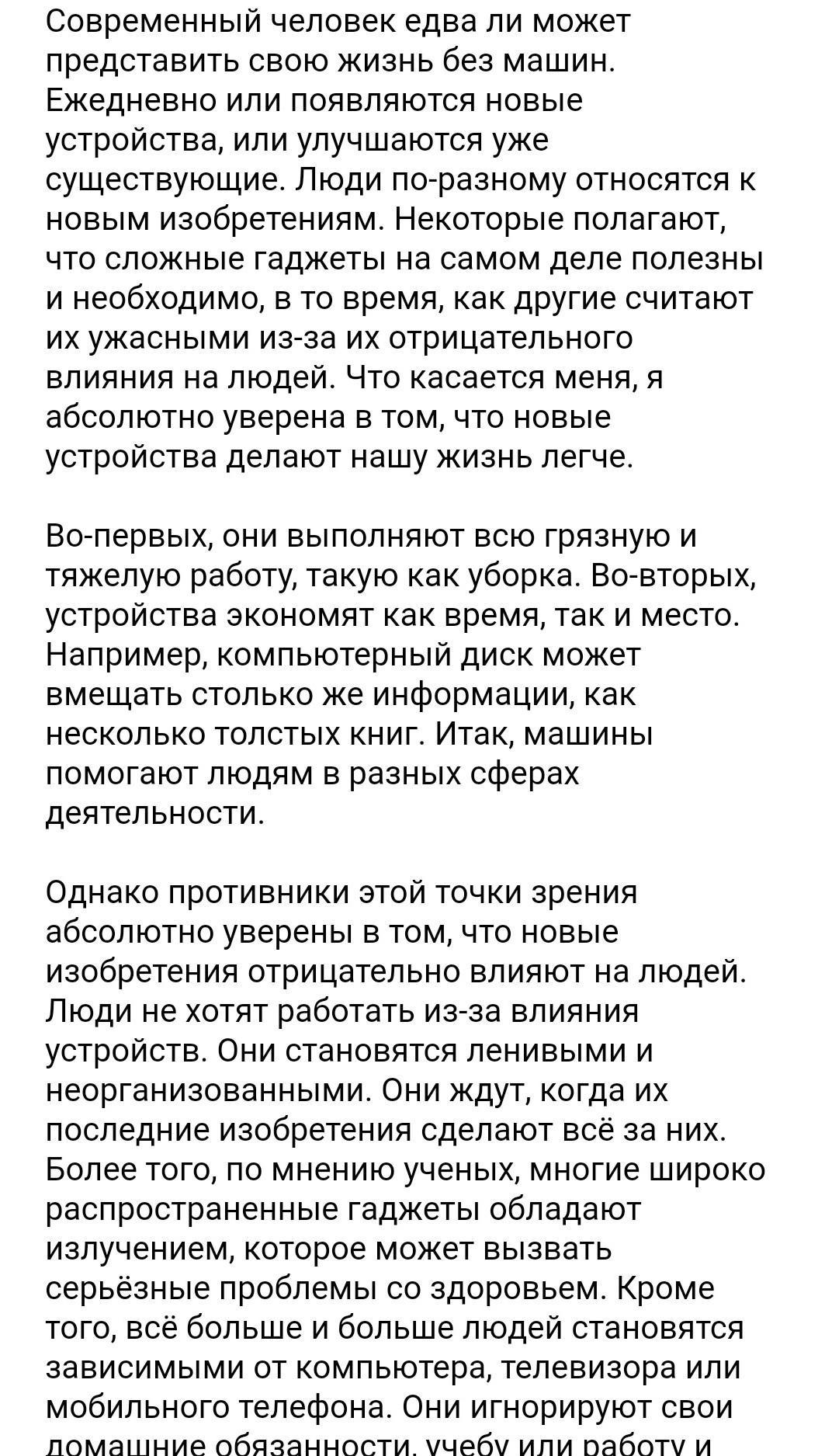 Современный человек едва ли может представить свою жизнь без машин. Ежедневно или появляются новые устройства, или улучшаются уже существующие. Люди по-разному относятся к новым изобретениям. Некоторые полагают, что сложные гаджеты на самом деле полезны и необходимо, в то время, как другие считают их ужасными из-за их отрицательного влияния на людей. Что касается меня, я абсолютно уверена в том, что новые устройства делают нашу жизнь легче.

Во-первых, они выполняют всю грязную и тяжелую работу, такую как уборка. Во-вторых, устройства экономят как время, так и место. Например, компьютерный диск может вмещать столько же информации, как несколько толстых книг. Итак, машины помогают людям в разных сферах деятельности.

Однако противники этой точки зрения абсолютно уверены в том, что новые изобретения отрицательно влияют на людей. Люди не хотят работать из-за влияния устройств. Они становятся ленивыми и неорганизованными. Они ждут, когда их последние изобретения сделают всё за них. Более того, по мнению ученых, многие широко распространенные гаджеты обладают излучением, которое может вызвать серьёзные проблемы со здоровьем. Кроме того, всё больше и больше людей становятся зависимыми от компьютера, телевизора или мобильного телефона. Они игнорируют свои домашние обязанности, учебу или работу и